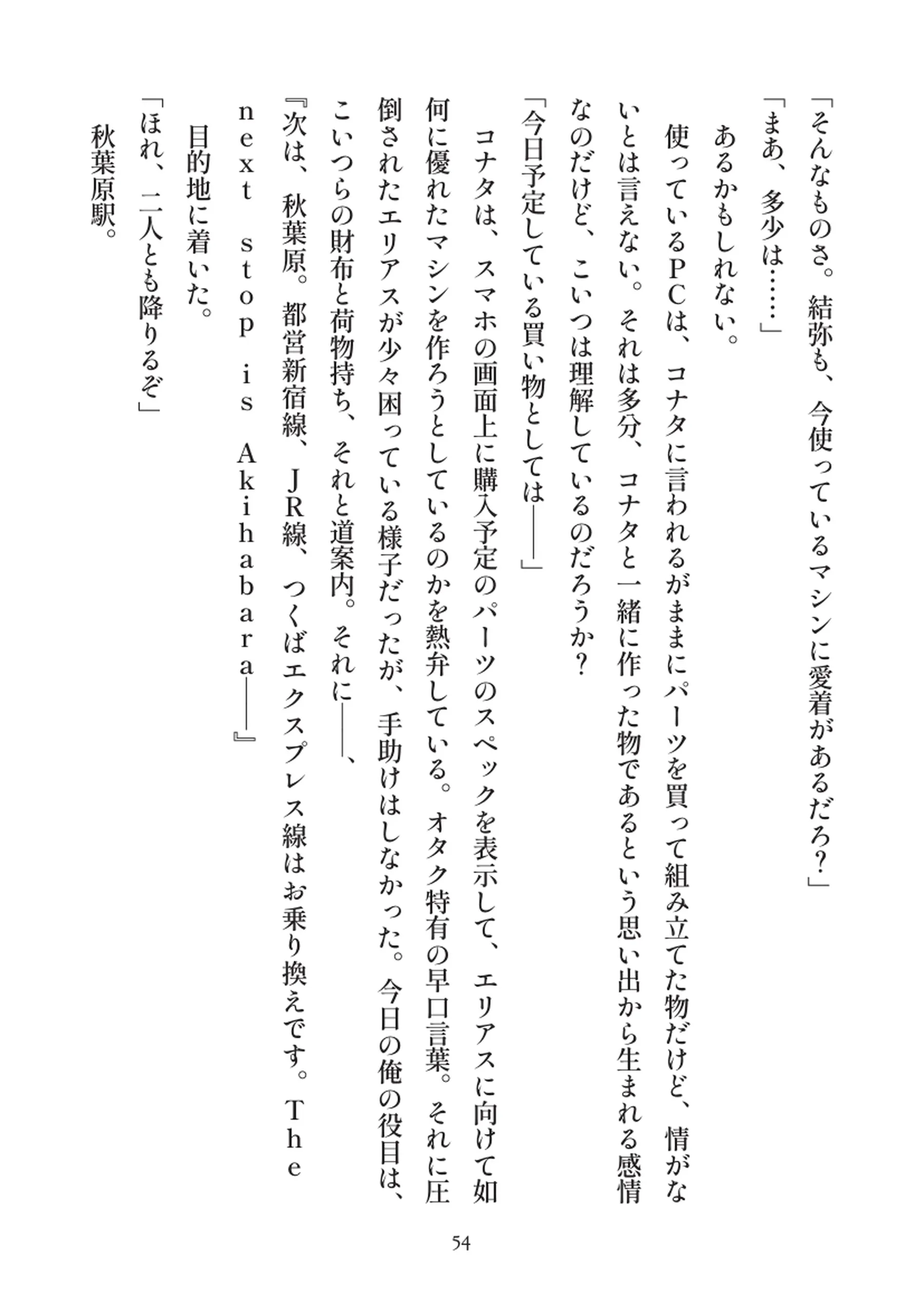 「そんなものさ。結弥も、今使っているマシンに愛着があるだろ？」
「まあ、多少は……」
あるかもしれない。
使っているPCは、コナタに言われるがままにパーツを買って組み立てた物だけど、情がないとは言えない。それは多分、コナタと一緒に作った物であるという思い出から生まれる感情なのだけど、こいつは理解しているのだろうか？
「今日予定している買い物としては――」
コナタは、スマホの画面上に購入予定のパーツのスペックを表示して、エリアスに向けて如何に優れたマシンを作ろうとしているのかを熱弁している。オタク特有の早口言葉。それに圧倒されたエリアスが少々困っている様子だったが、手助けはしなかった。今日の俺の役目は、こいつらの財布と荷物持ち、それと道案内。それに――、
『次は、秋葉原。都営新宿線、JR線、つくばエクスプレス線はお乗り換えです。The next stop is Akihabara――』
目的地に着いた。
「ほれ、二人とも降りるぞ」
秋葉原駅。

54